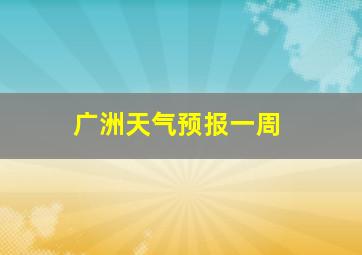 广洲天气预报一周